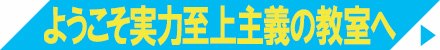 ようこそ実力至上主義の教室へ